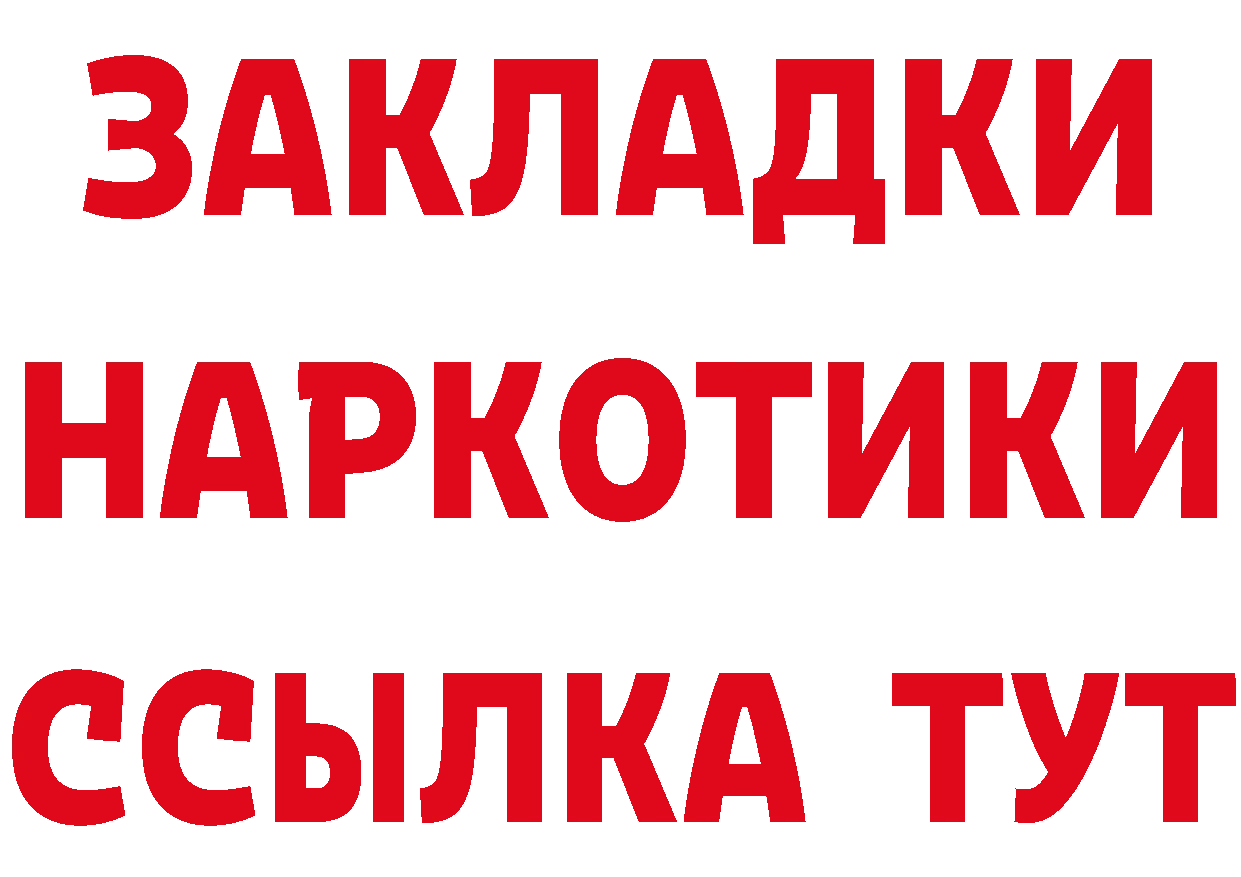 ЗАКЛАДКИ НАРКОТИКИ ССЫЛКА ТУТ